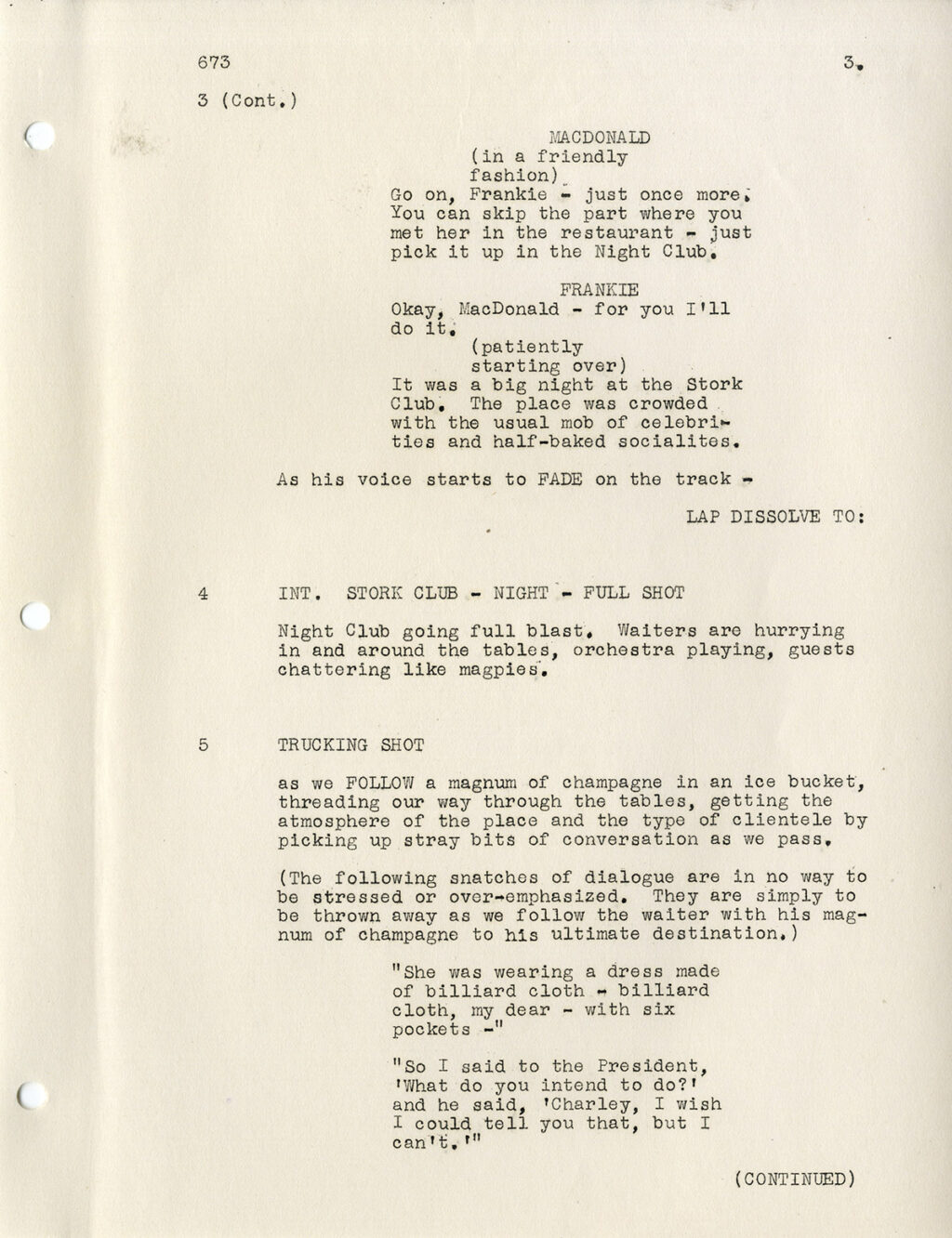 673 3.

3 (Cont.)

MACDONALD
(in a friendly fashion)
Go on, Frankie - just once more. You can skip the part where you met her in the restaurant - just pick it up in the Night Club.

FRANKIE
Okay, MacDonald - for you I'll do it.
(patiently starting over)
It was a big night at the Stork Club. The place was crowded with the usual mob of celebrities and half-baked socialites.

As his voice starts to FADE on the track -

LAP DISSOLVE TO:

4 INT. STORK CLUB - NIGHT - FULL SHOT

Night Club going full blast. Waiters are hurrying in and around the tables, orchestra playing, guests chattering like magpies.

5 TRUCKING SHOT

as we FOLLOW a magnum of champagne in an ice bucket, threading our way through the tables, getting the atmosphere of the place and the type of clientele by picking up stray bits of conversation as we pass.

(The following snatches of dialogue are in no way to be stressed or over-emphasized. They are simply to be thrown away as we follow the waiter with his magnum of champagne to his ultimate destination.)

"She was wearing a dress made of billiard cloth - billiard cloth, my dear - with six pockets -"

"So I said to the President, 'What do you intend to do?' and he said, 'Charley, I wish I could tell you that, but I can't.'"

(CONTINUED)